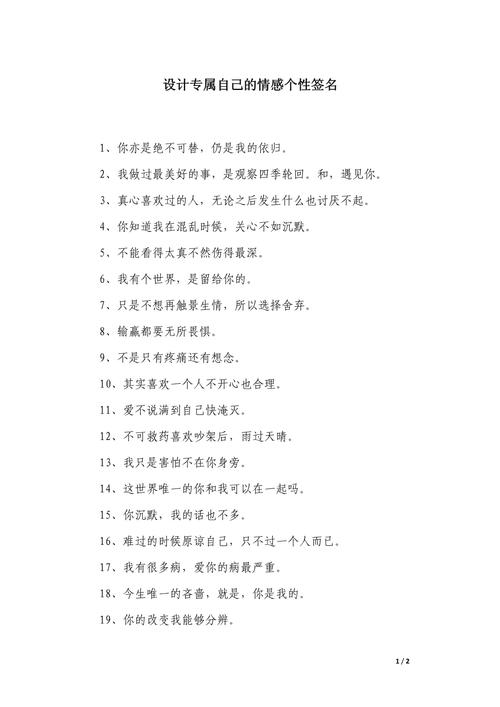 设计专属自己的情感个性签名

1、你亦是绝不可替，仍是我的依归。

2、我做过最美好的事，是观察四季轮回。和，遇见你。

3、真心喜欢过的人，无论之后发生什么也讨厌不起。

4、你知道我在混乱时候，关心不如沉默。

5、不能看得太真不然伤得最深。

6、我有个世界，是留给你的。

7、只是不想再触景生情，所以选择舍弃。

8、输赢都要无所畏惧。

9、不是只有疼痛还有想念。

10、其实喜欢一个人不开心也合理。

11、爱不说满到自己快淹灭。

12、不可救药喜欢吵架后，雨过天晴。

13、我只是害怕不在你身旁。

14、这世界唯一的你和我可以在一起吗。

15、你沉默，我的话也不多。

16、难过的时候原谅自己，只不过一个人而已。

17、我有很多病，爱你的病最严重。

18、今生唯一的吝啬，就是，你是我的。

19、你的改变我能够分辨。

1 / 2